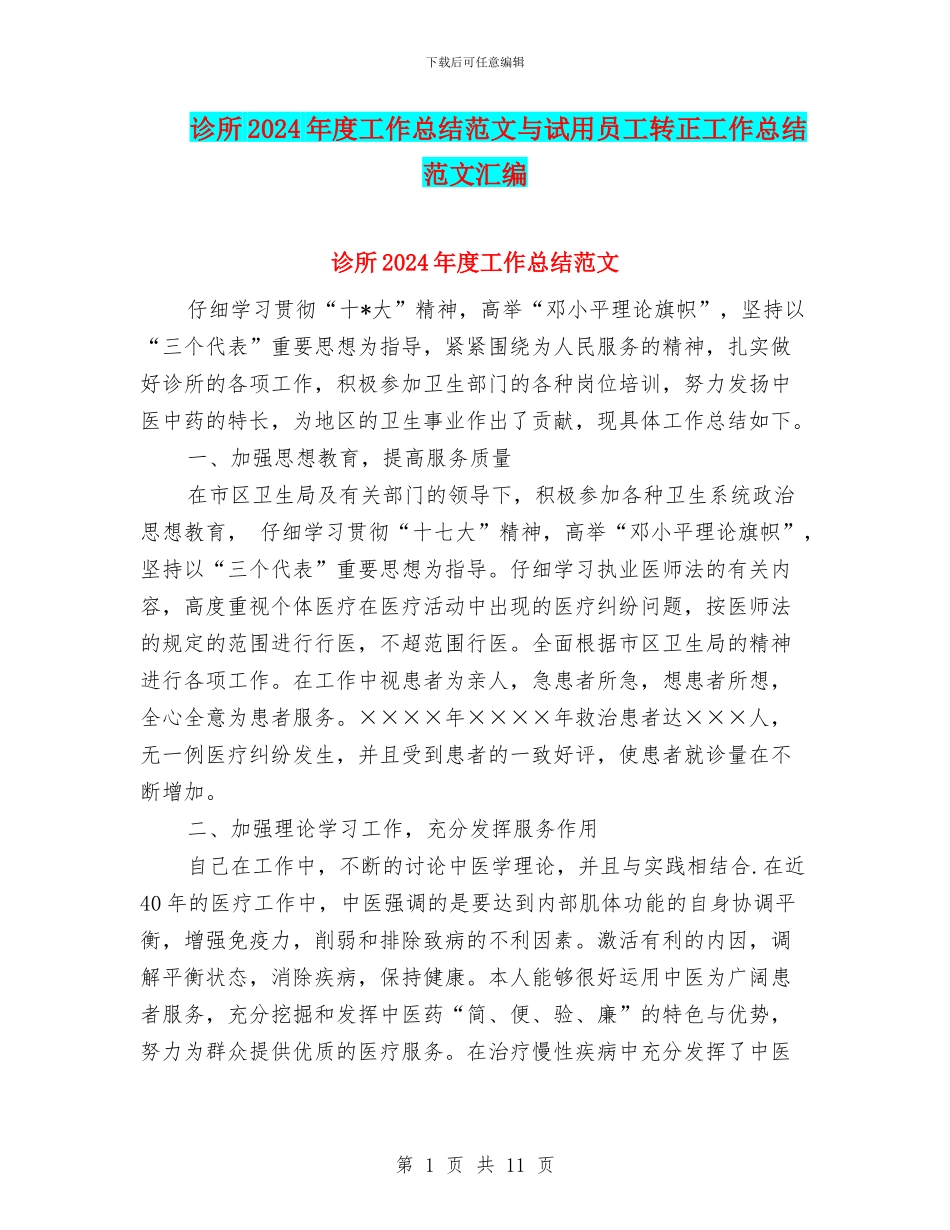 下载后可任意编辑

诊所2024年度工作总结范文与试用员工转正工作总结范文汇编

诊所2024年度工作总结范文

仔细学习贯彻“十*大”精神，高举“邓小平理论旗帜”，坚持以“三个代表”重要思想为指导，紧紧围绕为人民服务的精神，扎实做好诊所的各项工作，积极参加卫生部门的各种岗位培训，努力发扬中医中药的特长，为地区的卫生事业作出了贡献，现具体工作总结如下。

一、加强思想教育，提高服务质量

在市区卫生局及有关部门的领导下，积极参加各种卫生系统政治思想教育， 仔细学习贯彻“十七大”精神，高举“邓小平理论旗帜”，坚持以“三个代表”重要思想为指导。仔细学习执业医师法的有关内容，高度重视个体医疗在医疗活动中出现的医疗纠纷问题，按医师法的规定的范围进行行医，不超范围行医。全面根据市区卫生局的精神进行各项工作。在工作中视患者为亲人，急患者所急，想患者所想，全心全意为患者服务。××××年××××年救治患者达×××人，无一例医疗纠纷发生，并且受到患者的一致好评，使患者就诊量在不断增加。

二、加强理论学习工作，充分发挥服务作用

自己在工作中，不断的讨论中医学理论，并且与实践相结合.在近40年的医疗工作中，中医强调的是要达到内部肌体功能的自身协调平衡，增强免疫力，削弱和排除致病的不利因素。激活有利的内因，调解平衡状态，消除疾病，保持健康。本人能够很好运用中医为广阔患者服务，充分挖掘和发挥中医药“简、便、验、廉”的特色与优势，努力为群众提供优质的医疗服务。在治疗慢性疾病中充分发挥了中医

第 1 页 共 11 页